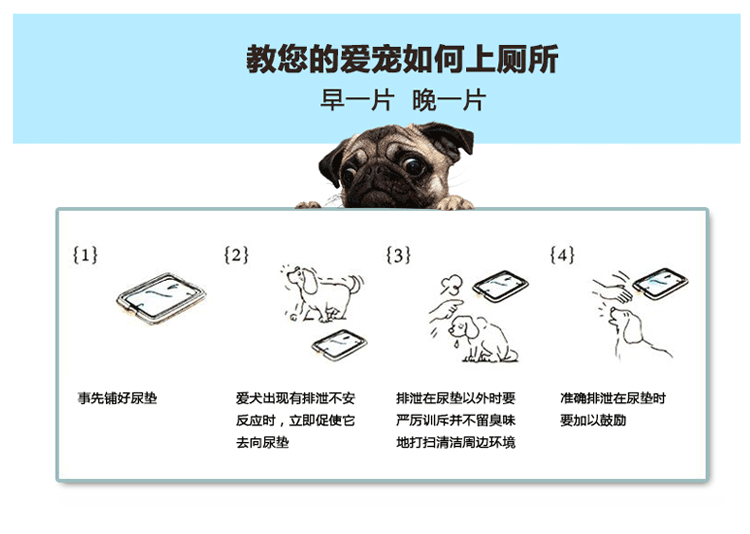 教您的爱宠如何上厕所

早一片 晚一片

{1}

事先铺好尿垫

{2}

爱犬出现有排泄不安反应时，立即促使它去向尿垫

{3}

排泄在尿垫以外时要严厉训斥并不留臭味地打扫清洁周边环境

{4}

准确排泄在尿垫时要加以鼓励